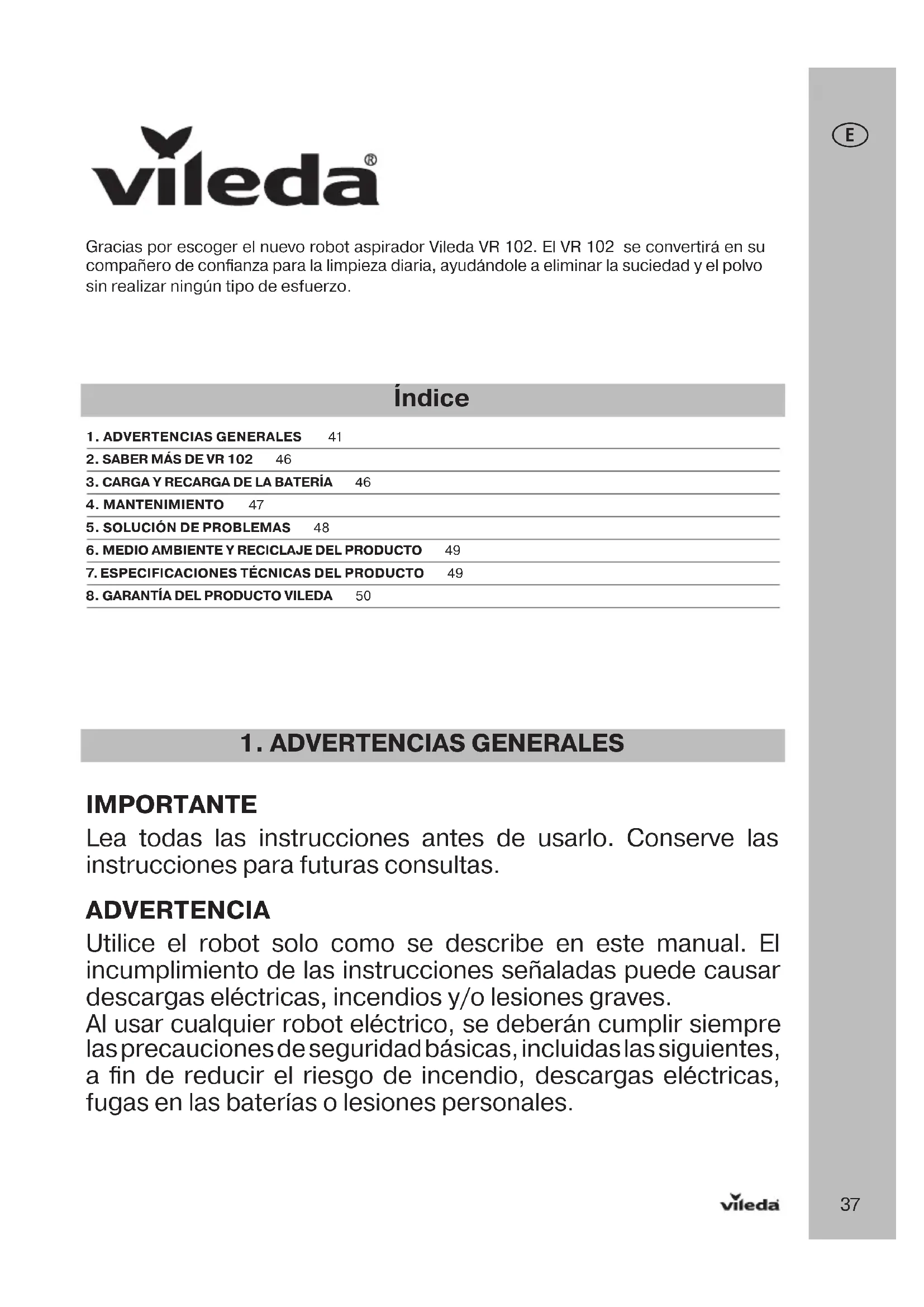 E

vileda®

Gracias por escoger el nuevo robot aspirador Vileda VR 102. El VR 102 se convertirá en su compañero de confianza para la limpieza diaria, ayudándole a eliminar la suciedad y el polvo sin realizar ningún tipo de esfuerzo.

Índice

1. ADVERTENCIAS GENERALES 41
2. SABER MÁS DE VR 102 46
3. CARGA Y RECARGA DE LA BATERÍA 46
4. MANTENIMIENTO 47
5. SOLUCIÓN DE PROBLEMAS 48
6. MEDIO AMBIENTE Y RECICLAJE DEL PRODUCTO 49
7. ESPECIFICACIONES TÉCNICAS DEL PRODUCTO 49
8. GARANTÍA DEL PRODUCTO VILEDA 50

1. ADVERTENCIAS GENERALES

IMPORTANTE
Lea todas las instrucciones antes de usarlo. Conserve las instrucciones para futuras consultas.

ADVERTENCIA
Utilice el robot solo como se describe en este manual. El incumplimiento de las instrucciones señaladas puede causar descargas eléctricas, incendios y/o lesiones graves.
Al usar cualquier robot eléctrico, se deberán cumplir siempre las precauciones de seguridad básicas, incluidas las siguientes, a fin de reducir el riesgo de incendio, descargas eléctricas, fugas en las baterías o lesiones personales.

vileda

37